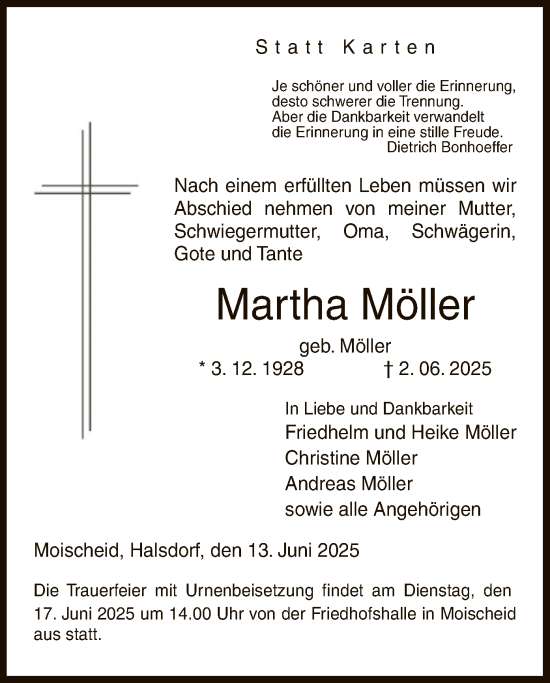 Statt Karten

Je schöner und voller die Erinnerung,
desto schwerer die Trennung.
Aber die Dankbarkeit verwandelt
die Erinnerung in eine stille Freude.
Dietrich Bonhoeffer

Nach einem erfüllten Leben müssen wir Abschied nehmen von meiner Mutter, Schwiegermutter, Oma, Schwägerin, Gote und Tante

Martha Möller

geb. Möller
* 3. 12. 1928 † 2. 06. 2025

In Liebe und Dankbarkeit
Friedhelm und Heike Möller
Christine Möller
Andreas Möller
sowie alle Angehörigen

Moischeid, Halsdorf, den 13. Juni 2025

Die Trauerfeier mit Urnenbeisetzung findet am Dienstag, den 17. Juni 2025 um 14.00 Uhr von der Friedhofshalle in Moischeid aus statt.